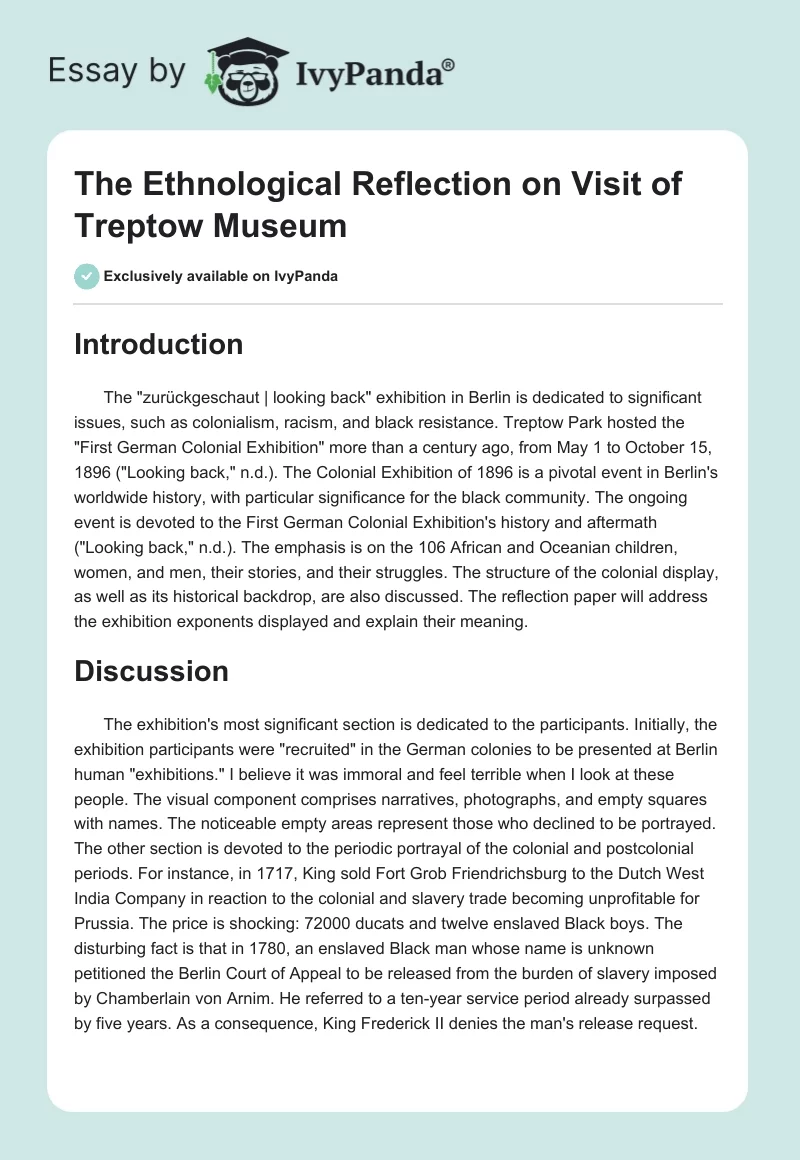 Essay by IvyPanda®

The Ethnological Reflection on Visit of Treptow Museum

Exclusively available on IvyPanda

Introduction

The "zurückgeschaut | looking back" exhibition in Berlin is dedicated to significant issues, such as colonialism, racism, and black resistance. Treptow Park hosted the "First German Colonial Exhibition" more than a century ago, from May 1 to October 15, 1896 ("Looking back," n.d.). The Colonial Exhibition of 1896 is a pivotal event in Berlin's worldwide history, with particular significance for the black community. The ongoing event is devoted to the First German Colonial Exhibition's history and aftermath ("Looking back," n.d.). The emphasis is on the 106 African and Oceanian children, women, and men, their stories, and their struggles. The structure of the colonial display, as well as its historical backdrop, are also discussed. The reflection paper will address the exhibition exponents displayed and explain their meaning.

Discussion

The exhibition's most significant section is dedicated to the participants. Initially, the exhibition participants were "recruited" in the German colonies to be presented at Berlin human "exhibitions." I believe it was immoral and feel terrible when I look at these people. The visual component comprises narratives, photographs, and empty squares with names. The noticeable empty areas represent those who declined to be portrayed. The other section is devoted to the periodic portrayal of the colonial and postcolonial periods. For instance, in 1717, King sold Fort Grob Friendrichsburg to the Dutch West India Company in reaction to the colonial and slavery trade becoming unprofitable for Prussia. The price is shocking: 72000 ducats and twelve enslaved Black boys. The disturbing fact is that in 1780, an enslaved Black man whose name is unknown petitioned the Berlin Court of Appeal to be released from the burden of slavery imposed by Chamberlain von Arnim. He referred to a ten-year service period already surpassed by five years. As a consequence, King Frederick II denies the man's release request.